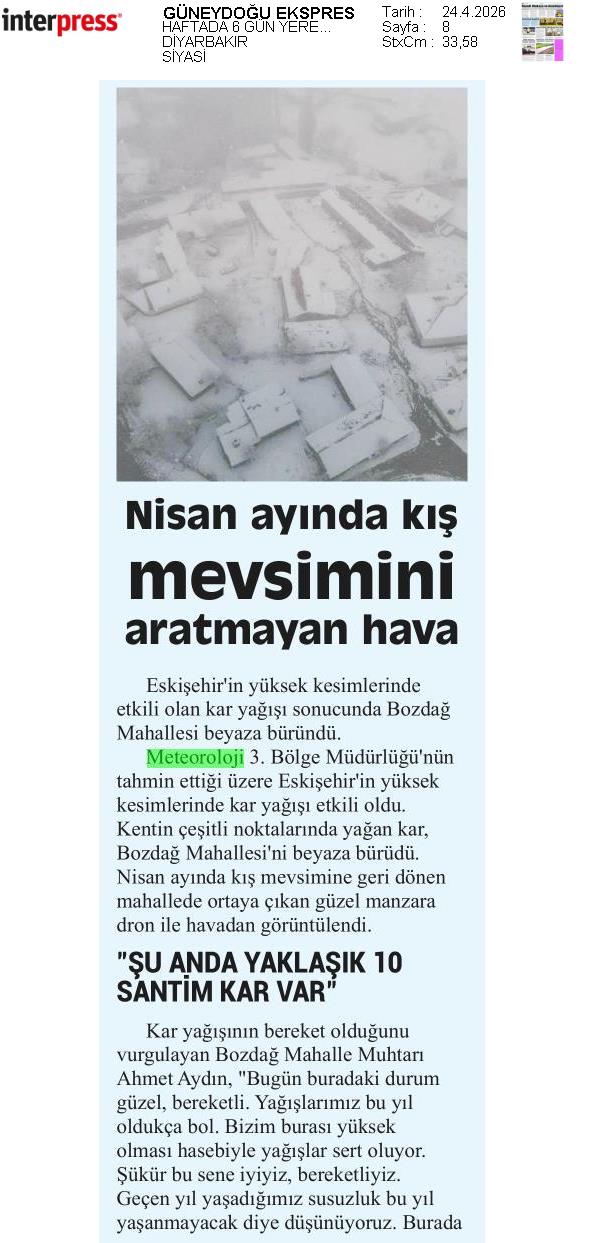 interpress

GÜNEYDOĞU EKSPRES
HAFTADA 6 GÜN YERE...
DİYARBAKIR
SİYASİ

Tarih : 24.4.2026
Sayfa : 8
StxCm : 33,58

Nisan ayında kış mevsimini aratmayan hava

Eskişehir'in yüksek kesimlerinde etkili olan kar yağışı sonucunda Bozdağ Mahallesi beyaza büründü.

Meteoroloji 3. Bölge Müdürlüğü'nün tahmin ettiği üzere Eskişehir'in yüksek kesimlerinde kar yağışı etkili oldu. Kentin çeşitli noktalarında yağan kar, Bozdağ Mahallesi'ni beyaza bürüdü. Nisan ayında kış mevsimine geri dönen mahallede ortaya çıkan güzel manzara dron ile havadan görüntülendi.

"ŞU ANDA YAKLAŞIK 10 SANTİM KAR VAR"

Kar yağışının bereket olduğunu vurgulayan Bozdağ Mahalle Muhtarı Ahmet Aydın, "Bugün buradaki durum güzel, bereketli. Yağışlarımız bu yıl oldukça bol. Bizim burası yüksek olması hasebiyle yağışlar sert oluyor. Şükür bu sene iyiyiz, bereketliyiz. Geçen yıl yaşadığımız susuzluk bu yıl yaşanmayacak diye düşünüyoruz. Burada